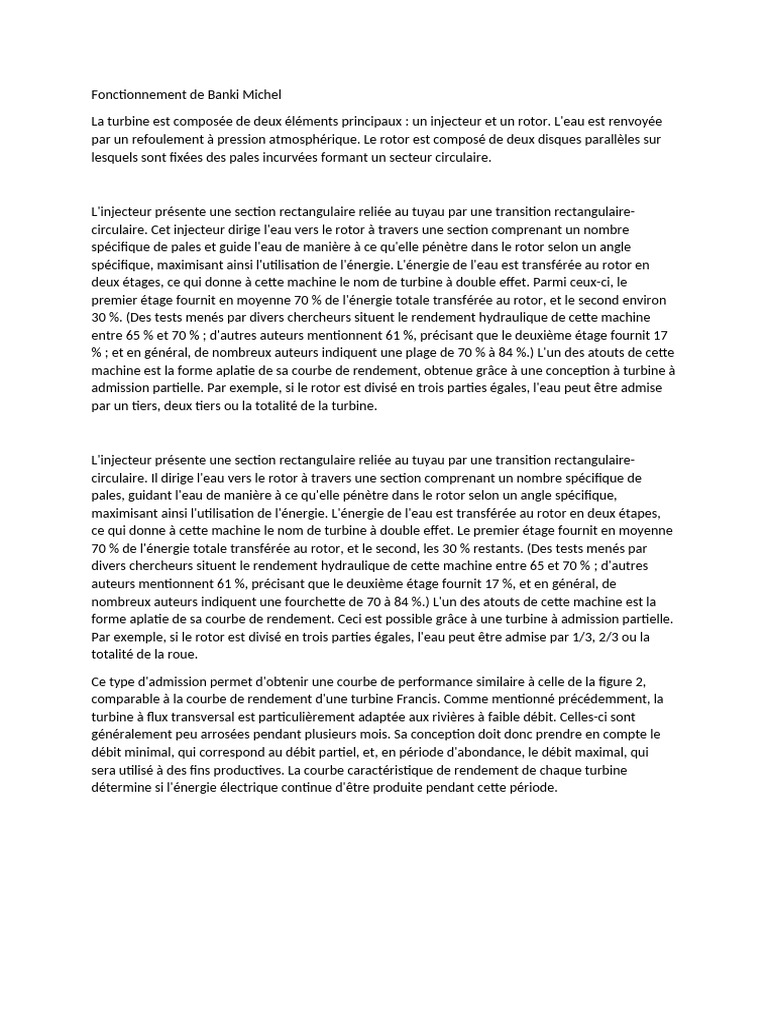 Fonctionnement de Banki Michel

La turbine est composée de deux éléments principaux : un injecteur et un rotor. L'eau est renvoyée par un refoulement à pression atmosphérique. Le rotor est composé de deux disques parallèles sur lesquels sont fixées des pales incurvées formant un secteur circulaire.

L'injecteur présente une section rectangulaire reliée au tuyau par une transition rectangulaire-circulaire. Cet injecteur dirige l'eau vers le rotor à travers une section comprenant un nombre spécifique de pales et guide l'eau de manière à ce qu'elle pénètre dans le rotor selon un angle spécifique, maximisant ainsi l'utilisation de l'énergie. L'énergie de l'eau est transférée au rotor en deux étages, ce qui donne à cette machine le nom de turbine à double effet. Parmi ceux-ci, le premier étage fournit en moyenne 70 % de l'énergie totale transférée au rotor, et le second environ 30 %. (Des tests menés par divers chercheurs situent le rendement hydraulique de cette machine entre 65 % et 70 % ; d'autres auteurs mentionnent 61 %, précisant que le deuxième étage fournit 17 % ; et en général, de nombreux auteurs indiquent une plage de 70 % à 84 %.) L'un des atouts de cette machine est la forme aplatie de sa courbe de rendement, obtenue grâce à une conception à turbine à admission partielle. Par exemple, si le rotor est divisé en trois parties égales, l'eau peut être admise par un tiers, deux tiers ou la totalité de la turbine.

L'injecteur présente une section rectangulaire reliée au tuyau par une transition rectangulaire-circulaire. Il dirige l'eau vers le rotor à travers une section comprenant un nombre spécifique de pales, guidant l'eau de manière à ce qu'elle pénètre dans le rotor selon un angle spécifique, maximisant ainsi l'utilisation de l'énergie. L'énergie de l'eau est transférée au rotor en deux étapes, ce qui donne à cette machine le nom de turbine à double effet. Le premier étage fournit en moyenne 70 % de l'énergie totale transférée au rotor, et le second, les 30 % restants. (Des tests menés par divers chercheurs situent le rendement hydraulique de cette machine entre 65 et 70 % ; d'autres auteurs mentionnent 61 %, précisant que le deuxième étage fournit 17 %, et en général, de nombreux auteurs indiquent une fourchette de 70 à 84 %.) L'un des atouts de cette machine est la forme aplatie de sa courbe de rendement. Ceci est possible grâce à une turbine à admission partielle. Par exemple, si le rotor est divisé en trois parties égales, l'eau peut être admise par 1/3, 2/3 ou la totalité de la roue.

Ce type d'admission permet d'obtenir une courbe de performance similaire à celle de la figure 2, comparable à la courbe de rendement d'une turbine Francis. Comme mentionné précédemment, la turbine à flux transversal est particulièrement adaptée aux rivières à faible débit. Celles-ci sont généralement peu arrosées pendant plusieurs mois. Sa conception doit donc prendre en compte le débit minimal, qui correspond au débit partiel, et, en période d'abondance, le débit maximal, qui sera utilisé à des fins productives. La courbe caractéristique de rendement de chaque turbine détermine si l'énergie électrique continue d'être produite pendant cette période.